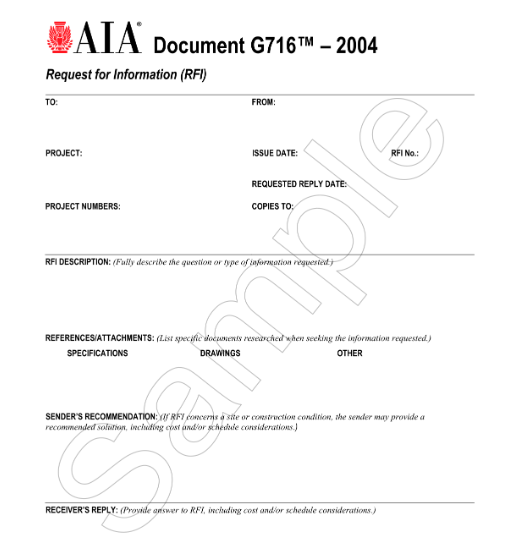 AIA® Document G716™ – 2004

Request for Information (RFI)

TO:

FROM:

PROJECT:

ISSUE DATE:

RFI No.:

REQUESTED REPLY DATE:

PROJECT NUMBERS:

COPIES TO:

RFI DESCRIPTION: (Fully describe the question or type of information requested.)

REFERENCES/ATTACHMENTS: (List specific documents researched when seeking the information requested.)

SPECIFICATIONS

DRAWINGS

OTHER

SENDER'S RECOMMENDATION: (If RFI concerns a site or construction condition, the sender may provide a recommended solution, including cost and/or schedule considerations.)

RECEIVER'S REPLY: (Provide answer to RFI, including cost and/or schedule considerations.)

Sample